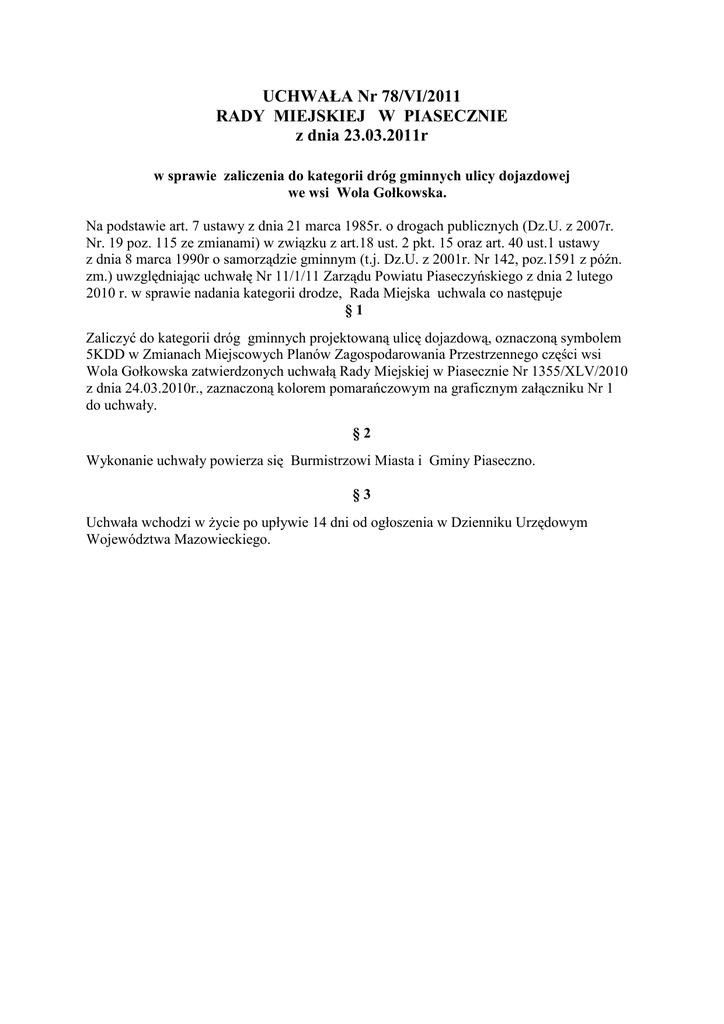 UCHWAŁA Nr 78/VI/2011
RADY MIEJSKIEJ W PIASECZNIE
z dnia 23.03.2011r

w sprawie zaliczenia do kategorii dróg gminnych ulicy dojazdowej we wsi Wola Gołkowska.

Na podstawie art. 7 ustawy z dnia 21 marca 1985r. o drogach publicznych (Dz.U. z 2007r. Nr. 19 poz. 115 ze zmianami) w związku z art.18 ust. 2 pkt. 15 oraz art. 40 ust.1 ustawy z dnia 8 marca 1990r o samorządzie gminnym (t.j. Dz.U. z 2001r. Nr 142, poz.1591 z późn. zm.) uwzględniając uchwałę Nr 11/1/11 Zarządu Powiatu Piaseczyńskiego z dnia 2 lutego 2010 r. w sprawie nadania kategorii drodze, Rada Miejska uchwala co następuje

§ 1

Zaliczyć do kategorii dróg gminnych projektowaną ulicę dojazdową, oznaczoną symbolem 5KDD w Zmianach Miejscowych Planów Zagospodarowania Przestrzennego części wsi Wola Gołkowska zatwierdzonych uchwałą Rady Miejskiej w Piasecznie Nr 1355/XLV/2010 z dnia 24.03.2010r., zaznaczoną kolorem pomarańczowym na graficznym załączniku Nr 1 do uchwały.

§ 2

Wykonanie uchwały powierza się Burmistrzowi Miasta i Gminy Piaseczno.

§ 3

Uchwała wchodzi w życie po upływie 14 dni od ogłoszenia w Dzienniku Urzędowym Województwa Mazowieckiego.